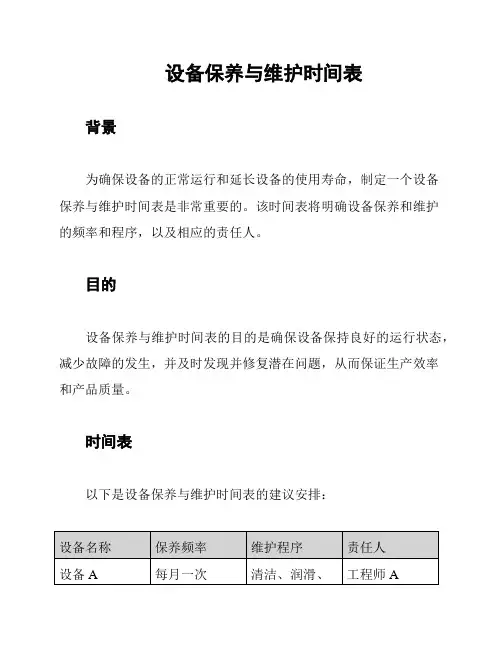 设备保养与维护时间表

背景

为确保设备的正常运行和延长设备的使用寿命，制定一个设备保养与维护时间表是非常重要的。该时间表将明确设备保养和维护的频率和程序，以及相应的责任人。

目的

设备保养与维护时间表的目的是确保设备保持良好的运行状态，减少故障的发生，并及时发现并修复潜在问题，从而保证生产效率和产品质量。

时间表

以下是设备保养与维护时间表的建议安排：

| 设备名称 | 保养频率 | 维护程序 | 责任人 |
|---|---|---|---|
| 设备 A | 每月一次 | 清洁、润滑、 | 工程师 A |